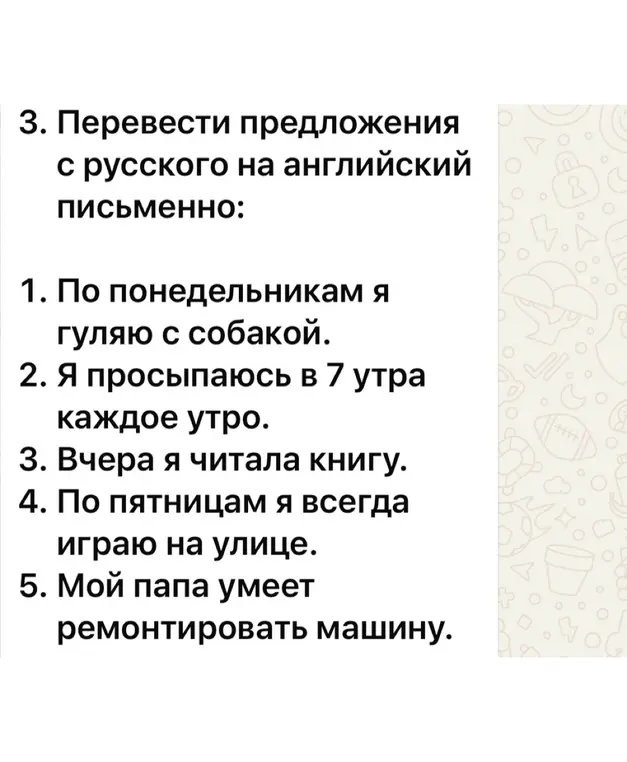 3. Перевести предложения с русского на английский письменно:

1. По понедельникам я гуляю с собакой.
2. Я просыпаюсь в 7 утра каждое утро.
3. Вчера я читала книгу.
4. По пятницам я всегда играю на улице.
5. Мой папа умеет ремонтировать машину.